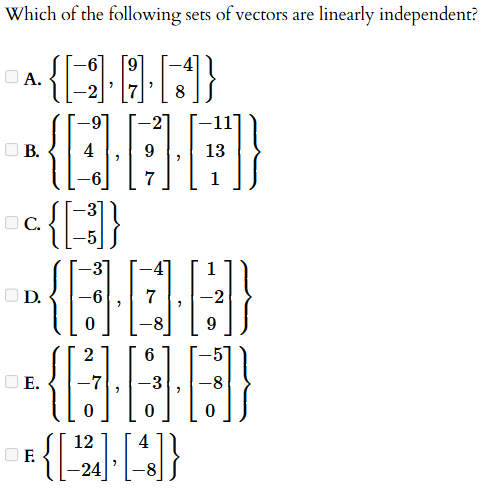 Which of the following sets of vectors are linearly independent?

A. $\left\{ \begin{bmatrix} -6 \\ -2 \end{bmatrix}, \begin{bmatrix} 9 \\ 7 \end{bmatrix}, \begin{bmatrix} -4 \\ 8 \end{bmatrix} \right\}$

B. $\left\{ \begin{bmatrix} -9 \\ 4 \\ -6 \end{bmatrix}, \begin{bmatrix} -2 \\ 9 \\ 7 \end{bmatrix}, \begin{bmatrix} -11 \\ 13 \\ 1 \end{bmatrix} \right\}$

C. $\left\{ \begin{bmatrix} -3 \\ -5 \end{bmatrix} \right\}$

D. $\left\{ \begin{bmatrix} -3 \\ -6 \\ 0 \end{bmatrix}, \begin{bmatrix} -4 \\ 7 \\ -8 \end{bmatrix}, \begin{bmatrix} 1 \\ -2 \\ 9 \end{bmatrix} \right\}$

E. $\left\{ \begin{bmatrix} 2 \\ -7 \\ 0 \end{bmatrix}, \begin{bmatrix} 6 \\ -3 \\ 0 \end{bmatrix}, \begin{bmatrix} -5 \\ -8 \\ 0 \end{bmatrix} \right\}$

F. $\left\{ \begin{bmatrix} 12 \\ -24 \end{bmatrix}, \begin{bmatrix} 4 \\ -8 \end{bmatrix} \right\}$